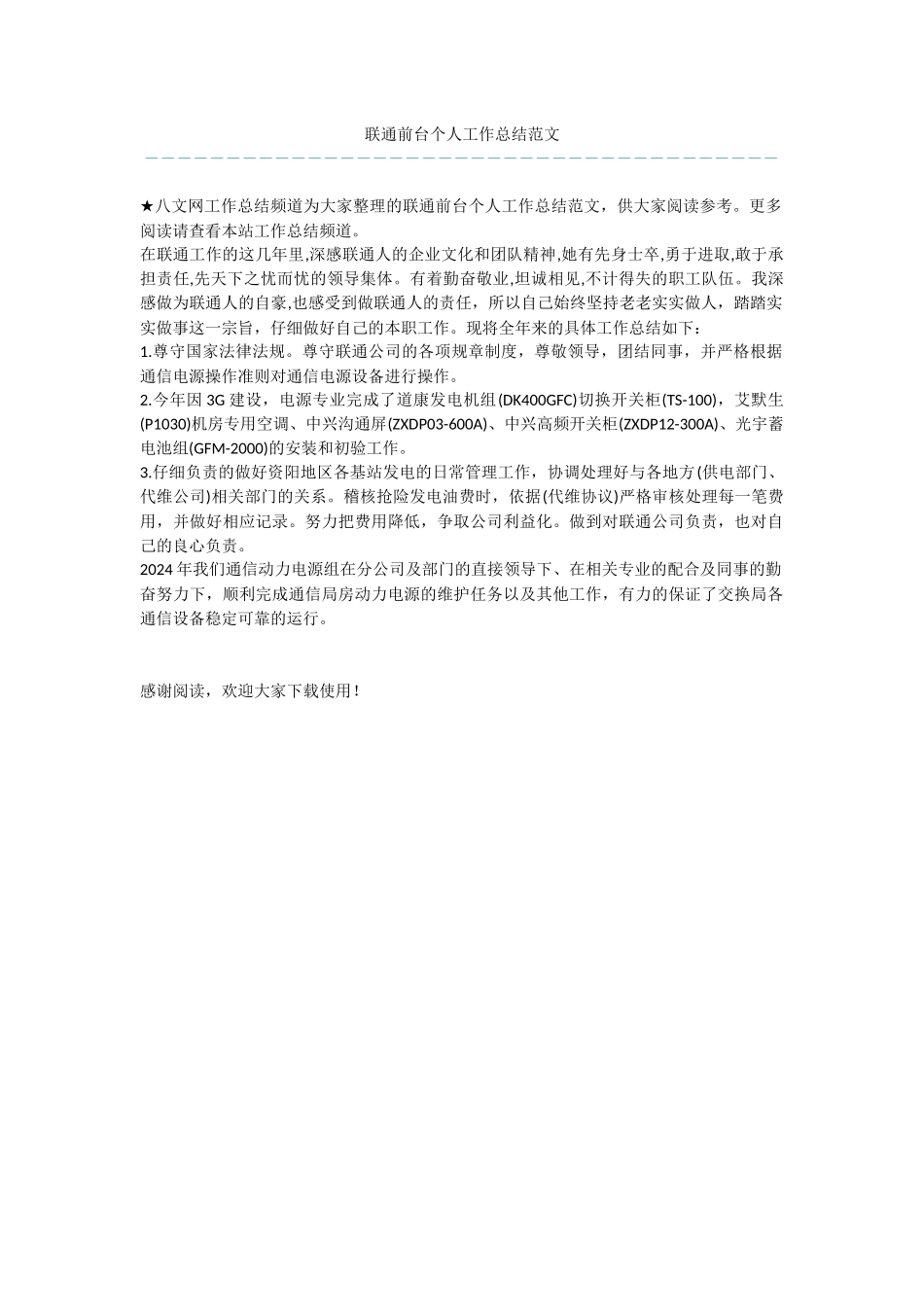 联通前台个人工作总结范文

★八文网工作总结频道为大家整理的联通前台个人工作总结范文，供大家阅读参考。更多阅读请查看本站工作总结频道。

在联通工作的这几年里,深感联通人的企业文化和团队精神,她有先身士卒,勇于进取,敢于承担责任,先天下之忧而忧的领导集体。有着勤奋敬业,坦诚相见,不计得失的职工队伍。我深感做为联通人的自豪,也感受到做联通人的责任，所以自己始终坚持老老实实做人，踏踏实实做事这一宗旨，仔细做好自己的本职工作。现将全年来的具体工作总结如下：

1.尊守国家法律法规。尊守联通公司的各项规章制度，尊敬领导，团结同事，并严格根据通信电源操作准则对通信电源设备进行操作。

2.今年因 3G 建设，电源专业完成了道康发电机组(DK400GFC)切换开关柜(TS-100)，艾默生(P1030)机房专用空调、中兴沟通屏(ZXDP03-600A)、中兴高频开关柜(ZXDP12-300A)、光宇蓄电池组(GFM-2000)的安装和初验工作。

3.仔细负责的做好资阳地区各基站发电的日常管理工作，协调处理好与各地方(供电部门、代维公司)相关部门的关系。稽核抢险发电油费时，依据(代维协议)严格审核处理每一笔费用，并做好相应记录。努力把费用降低，争取公司利益化。做到对联通公司负责，也对自己的良心负责。

2024 年我们通信动力电源组在分公司及部门的直接领导下、在相关专业的配合及同事的勤奋努力下，顺利完成通信局房动力电源的维护任务以及其他工作，有力的保证了交换局各通信设备稳定可靠的运行。

感谢阅读，欢迎大家下载使用！